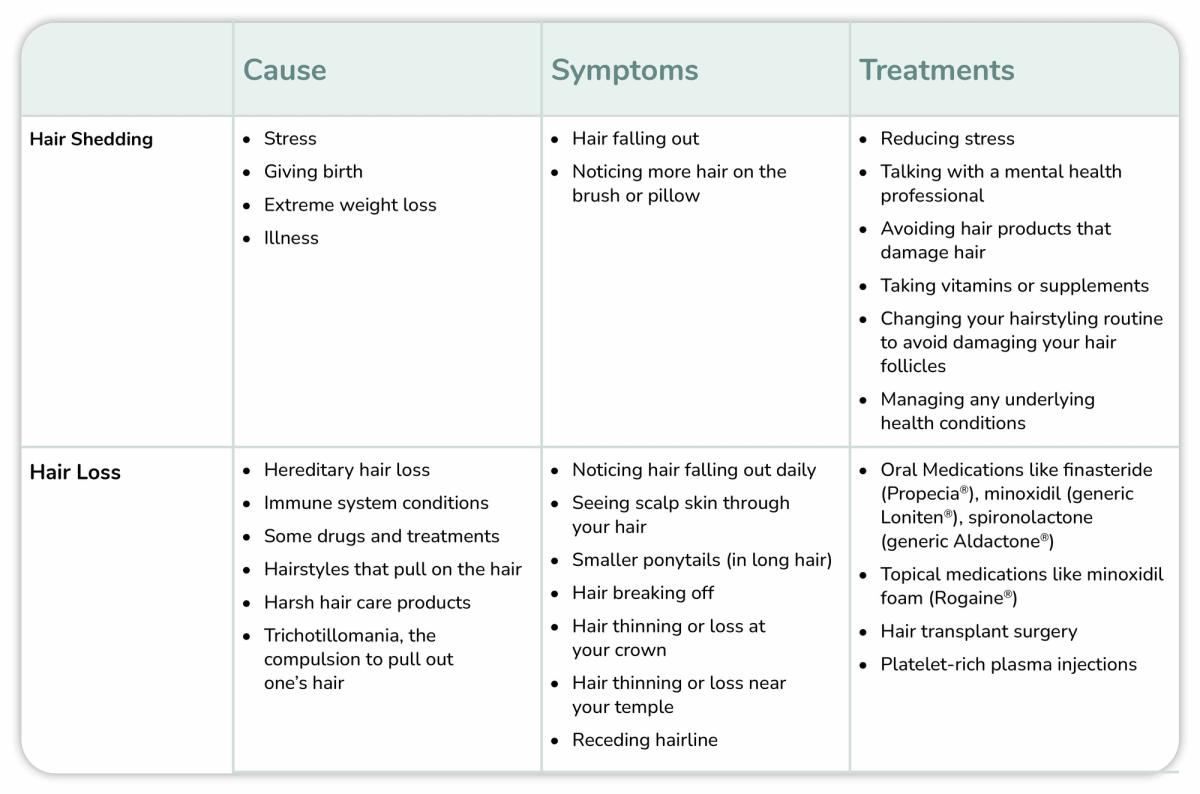 | | Cause | Symptoms | Treatments |
|---|---|---|---|
| Hair Shedding | • Stress<br>• Giving birth<br>• Extreme weight loss<br>• Illness | • Hair falling out<br>• Noticing more hair on the brush or pillow | • Reducing stress<br>• Talking with a mental health professional<br>• Avoiding hair products that damage hair<br>• Taking vitamins or supplements<br>• Changing your hairstyling routine to avoid damaging your hair follicles<br>• Managing any underlying health conditions |
| Hair Loss | • Hereditary hair loss<br>• Immune system conditions<br>• Some drugs and treatments<br>• Hairstyles that pull on the hair<br>• Harsh hair care products<br>• Trichotillomania, the compulsion to pull out one's hair | • Noticing hair falling out daily<br>• Seeing scalp skin through your hair<br>• Smaller ponytails (in long hair)<br>• Hair breaking off<br>• Hair thinning or loss at your crown<br>• Hair thinning or loss near your temple<br>• Receding hairline | • Oral Medications like finasteride (Propecia®), minoxidil (generic Loniten®), spironolactone (generic Aldactone®)<br>• Topical medications like minoxidil foam (Rogaine®)<br>• Hair transplant surgery<br>• Platelet-rich plasma injections |